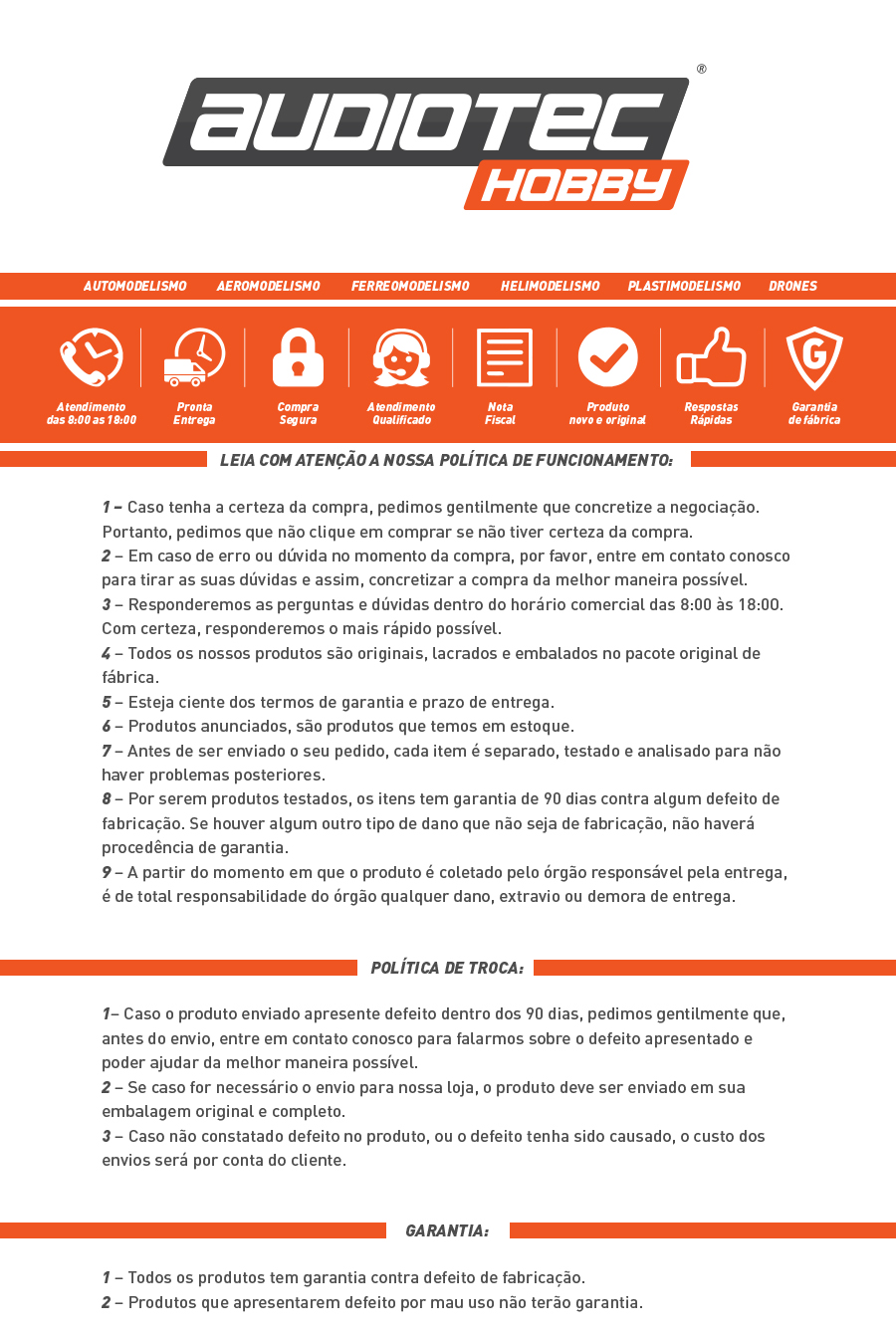 AUDIOTEC®
HOBBY

AUTOMODELISMO AEROMODELISMO FERREOMODELISMO HELIMODELISMO PLASTIMODELISMO DRONES

Atendimento das 8:00 as 18:00
Pronta Entrega
Compra Segura
Atendimento Qualificado
Nota Fiscal
Produto novo e original
Respostas Rápidas
G
Garantia de fábrica

LEIA COM ATENÇÃO A NOSSA POLÍTICA DE FUNCIONAMENTO:

1 – Caso tenha a certeza da compra, pedimos gentilmente que concretize a negociação. Portanto, pedimos que não clique em comprar se não tiver certeza da compra.
2 – Em caso de erro ou dúvida no momento da compra, por favor, entre em contato conosco para tirar as suas dúvidas e assim, concretizar a compra da melhor maneira possível.
3 – Responderemos as perguntas e dúvidas dentro do horário comercial das 8:00 às 18:00. Com certeza, responderemos o mais rápido possível.
4 – Todos os nossos produtos são originais, lacrados e embalados no pacote original de fábrica.
5 – Esteja ciente dos termos de garantia e prazo de entrega.
6 – Produtos anunciados, são produtos que temos em estoque.
7 – Antes de ser enviado o seu pedido, cada item é separado, testado e analisado para não haver problemas posteriores.
8 – Por serem produtos testados, os itens tem garantia de 90 dias contra algum defeito de fabricação. Se houver algum outro tipo de dano que não seja de fabricação, não haverá procedência de garantia.
9 – A partir do momento em que o produto é coletado pelo órgão responsável pela entrega, é de total responsabilidade do órgão qualquer dano, extravio ou demora de entrega.

POLÍTICA DE TROCA:

1– Caso o produto enviado apresente defeito dentro dos 90 dias, pedimos gentilmente que, antes do envio, entre em contato conosco para falarmos sobre o defeito apresentado e poder ajudar da melhor maneira possível.
2 – Se caso for necessário o envio para nossa loja, o produto deve ser enviado em sua embalagem original e completo.
3 – Caso não constatado defeito no produto, ou o defeito tenha sido causado, o custo dos envios será por conta do cliente.

GARANTIA:

1 – Todos os produtos tem garantia contra defeito de fabricação.
2 – Produtos que apresentarem defeito por mau uso não terão garantia.